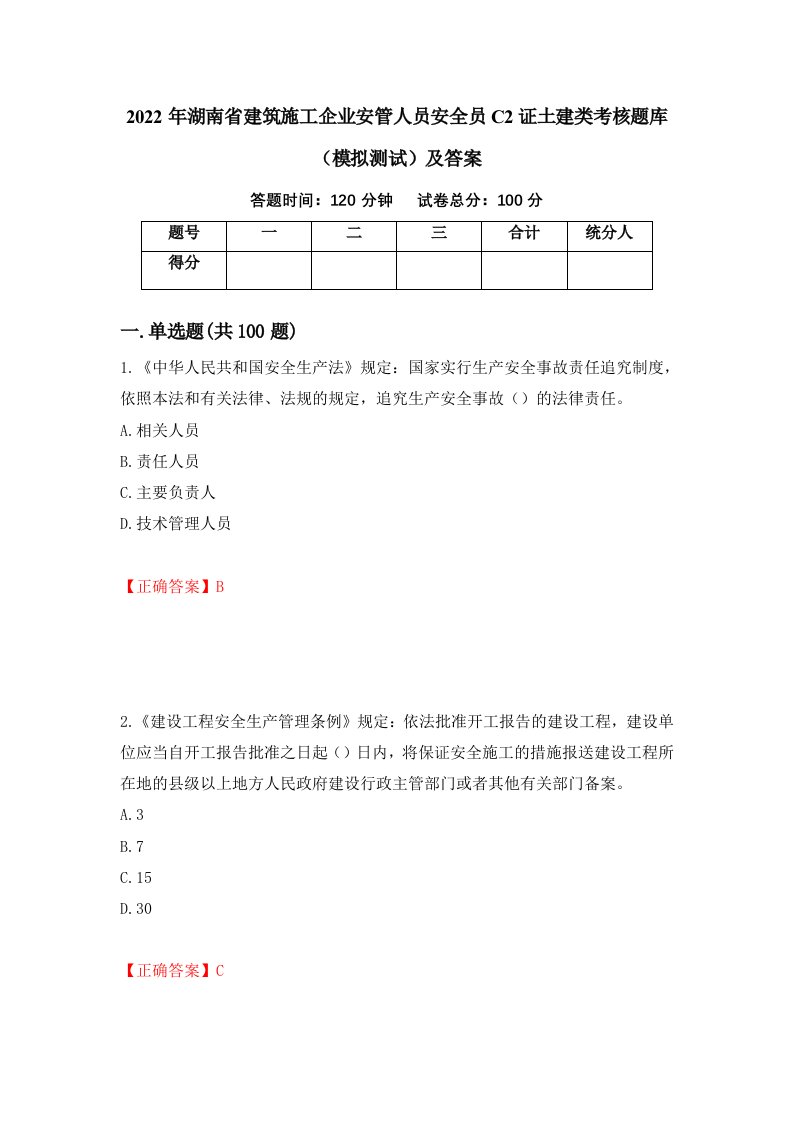 2022 年湖南省建筑施工企业安管人员安全员 C2 证土建类考核题库（模拟测试）及答案

答题时间：120 分钟　试卷总分：100 分

| 题号 | 一 | 二 | 三 | 合计 | 统分人 |
|---|---|---|---|---|---|
| 得分 |  |  |  |  |  |

一.单选题(共 100 题)

1.《中华人民共和国安全生产法》规定：国家实行生产安全事故责任追究制度，依照本法和有关法律、法规的规定，追究生产安全事故（）的法律责任。

A.相关人员

B.责任人员

C.主要负责人

D.技术管理人员

【正确答案】B

2.《建设工程安全生产管理条例》规定：依法批准开工报告的建设工程，建设单位应当自开工报告批准之日起（）日内，将保证安全施工的措施报送建设工程所在地的县级以上地方人民政府建设行政主管部门或者其他有关部门备案。

A.3

B.7

C.15

D.30

【正确答案】C